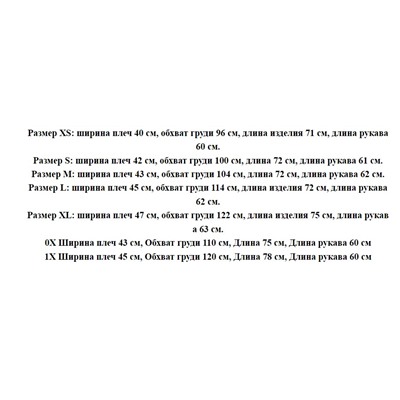 Размер XS: ширина плеч 40 см, обхват груди 96 см, длина изделия 71 см, длина рукава 60 см.

Размер S: ширина плеч 42 см, обхват груди 100 см, длина 72 см, длина рукава 61 см.

Размер M: ширина плеч 43 см, обхват груди 104 см, длина 72 см, длина рукава 62 см.

Размер L: ширина плеч 45 см, обхват груди 114 см, длина изделия 72 см, длина рукава 62 см.

Размер XL: ширина плеч 47 см, обхват груди 122 см, длина изделия 75 см, длина рукав а 63 см.

0X Ширина плеч 43 см, Обхват груди 110 см, Длина 75 см, Длина рукава 60 см

1X Ширина плеч 45 см, Обхват груди 120 см, Длина 78 см, Длина рукава 60 см